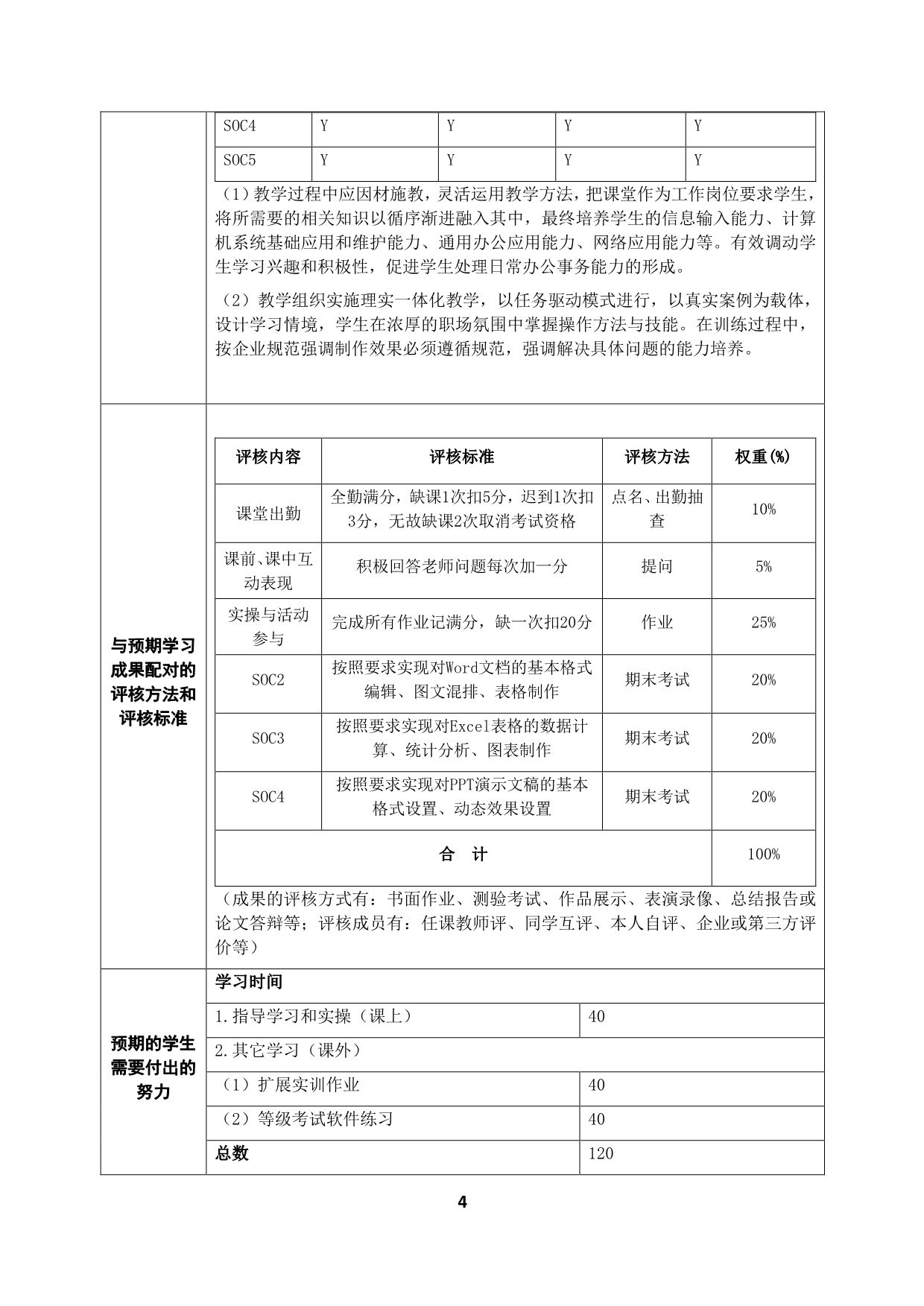 | SOC4 | Y | Y | Y | Y |
|---|---|---|---|---|
| SOC5 | Y | Y | Y | Y |

（1）教学过程中应因材施教，灵活运用教学方法，把课堂作为工作岗位要求学生，将所需要的相关知识以循序渐进融入其中，最终培养学生的信息输入能力、计算机系统基础应用和维护能力、通用办公应用能力、网络应用能力等。有效调动学生学习兴趣和积极性，促进学生处理日常办公事务能力的形成。

（2）教学组织实施理实一体化教学，以任务驱动模式进行，以真实案例为载体，设计学习情境，学生在浓厚的职场氛围中掌握操作方法与技能。在训练过程中，按企业规范强调制作效果必须遵循规范，强调解决具体问题的能力培养。

与预期学习成果配对的评核方法和评核标准

| 评核内容 | 评核标准 | 评核方法 | 权重(%) |
|---|---|---|---|
| 课堂出勤 | 全勤满分，缺课1次扣5分，迟到1次扣3分，无故缺课2次取消考试资格 | 点名、出勤抽查 | 10% |
| 课前、课中互动表现 | 积极回答老师问题每次加一分 | 提问 | 5% |
| 实操与活动参与 | 完成所有作业记满分，缺一次扣20分 | 作业 | 25% |
| SOC2 | 按照要求实现对Word文档的基本格式编辑、图文混排、表格制作 | 期末考试 | 20% |
| SOC3 | 按照要求实现对Excel表格的数据计算、统计分析、图表制作 | 期末考试 | 20% |
| SOC4 | 按照要求实现对PPT演示文稿的基本格式设置、动态效果设置 | 期末考试 | 20% |
| 合　计 | | | 100% |

（成果的评核方式有：书面作业、测验考试、作品展示、表演录像、总结报告或论文答辩等；评核成员有：任课教师评、同学互评、本人自评、企业或第三方评价等）

预期的学生需要付出的努力

| 学习时间 | |
|---|---|
| 1.指导学习和实操（课上） | 40 |
| 2.其它学习（课外） | |
| （1）扩展实训作业 | 40 |
| （2）等级考试软件练习 | 40 |
| 总数 | 120 |

4